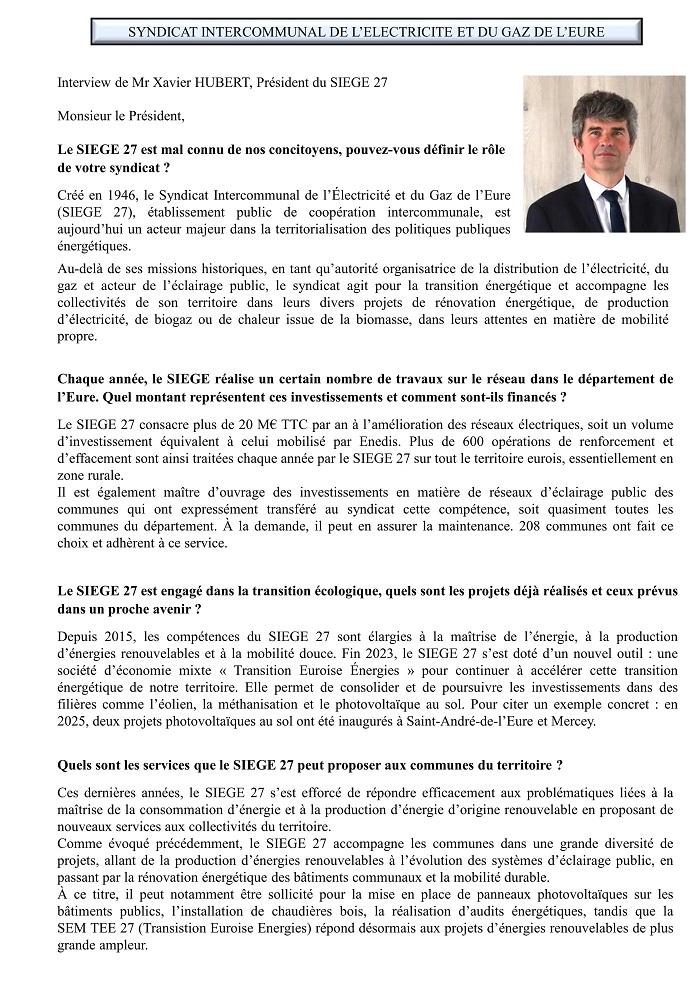 SYNDICAT INTERCOMMUNAL DE L'ELECTRICITE ET DU GAZ DE L'EURE

Interview de Mr Xavier HUBERT, Président du SIEGE 27

Monsieur le Président,

Le SIEGE 27 est mal connu de nos concitoyens, pouvez-vous définir le rôle de votre syndicat ?

Créé en 1946, le Syndicat Intercommunal de l'Électricité et du Gaz de l'Eure (SIEGE 27), établissement public de coopération intercommunale, est aujourd'hui un acteur majeur dans la territorialisation des politiques publiques énergétiques.

Au-delà de ses missions historiques, en tant qu'autorité organisatrice de la distribution de l'électricité, du gaz et acteur de l'éclairage public, le syndicat agit pour la transition énergétique et accompagne les collectivités de son territoire dans leurs divers projets de rénovation énergétique, de production d'électricité, de biogaz ou de chaleur issue de la biomasse, dans leurs attentes en matière de mobilité propre.

Chaque année, le SIEGE réalise un certain nombre de travaux sur le réseau dans le département de l'Eure. Quel montant représentent ces investissements et comment sont-ils financés ?

Le SIEGE 27 consacre plus de 20 M€ TTC par an à l'amélioration des réseaux électriques, soit un volume d'investissement équivalent à celui mobilisé par Enedis. Plus de 600 opérations de renforcement et d'effacement sont ainsi traitées chaque année par le SIEGE 27 sur tout le territoire eurois, essentiellement en zone rurale.
Il est également maître d'ouvrage des investissements en matière de réseaux d'éclairage public des communes qui ont expressément transféré au syndicat cette compétence, soit quasiment toutes les communes du département. À la demande, il peut en assurer la maintenance. 208 communes ont fait ce choix et adhèrent à ce service.

Le SIEGE 27 est engagé dans la transition écologique, quels sont les projets déjà réalisés et ceux prévus dans un proche avenir ?

Depuis 2015, les compétences du SIEGE 27 sont élargies à la maîtrise de l'énergie, à la production d'énergies renouvelables et à la mobilité douce. Fin 2023, le SIEGE 27 s'est doté d'un nouvel outil : une société d'économie mixte « Transition Euroise Énergies » pour continuer à accélérer cette transition énergétique de notre territoire. Elle permet de consolider et de poursuivre les investissements dans des filières comme l'éolien, la méthanisation et le photovoltaïque au sol. Pour citer un exemple concret : en 2025, deux projets photovoltaïques au sol ont été inaugurés à Saint-André-de-l'Eure et Mercey.

Quels sont les services que le SIEGE 27 peut proposer aux communes du territoire ?

Ces dernières années, le SIEGE 27 s'est efforcé de répondre efficacement aux problématiques liées à la maîtrise de la consommation d'énergie et à la production d'énergie d'origine renouvelable en proposant de nouveaux services aux collectivités du territoire.
Comme évoqué précédemment, le SIEGE 27 accompagne les communes dans une grande diversité de projets, allant de la production d'énergies renouvelables à l'évolution des systèmes d'éclairage public, en passant par la rénovation énergétique des bâtiments communaux et la mobilité durable.
À ce titre, il peut notamment être sollicité pour la mise en place de panneaux photovoltaïques sur les bâtiments publics, l'installation de chaudières bois, la réalisation d'audits énergétiques, tandis que la SEM TEE 27 (Transistion Euroise Energies) répond désormais aux projets d'énergies renouvelables de plus grande ampleur.